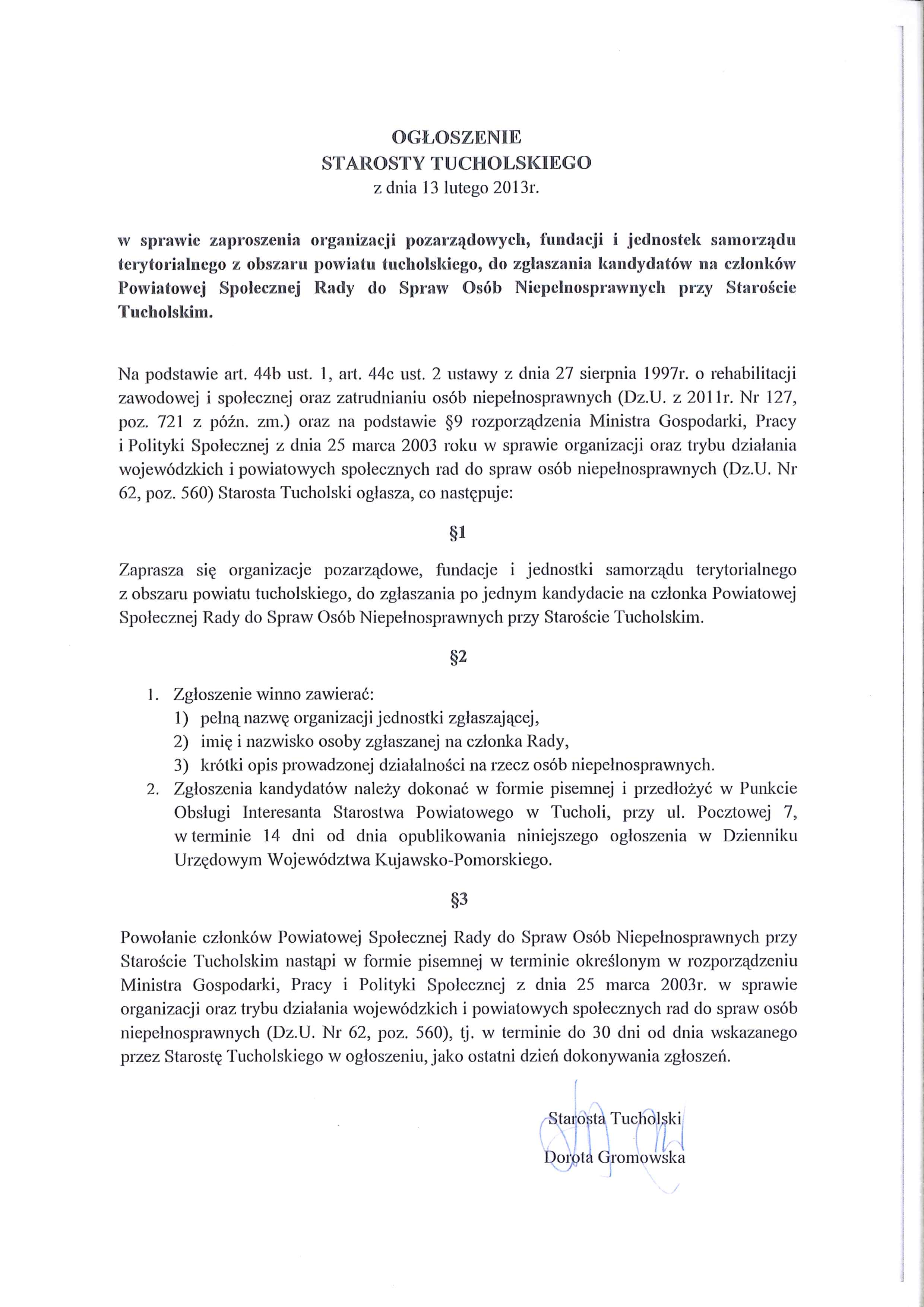 OGŁOSZENIE
STAROSTY TUCHOLSKIEGO
z dnia 13 lutego 2013r.

w sprawie zaproszenia organizacji pozarządowych, fundacji i jednostek samorządu terytorialnego z obszaru powiatu tucholskiego, do zgłaszania kandydatów na członków Powiatowej Społecznej Rady do Spraw Osób Niepełnosprawnych przy Staroście Tucholskim.

Na podstawie art. 44b ust. 1, art. 44c ust. 2 ustawy z dnia 27 sierpnia 1997r. o rehabilitacji zawodowej i społecznej oraz zatrudnianiu osób niepełnosprawnych (Dz.U. z 2011r. Nr 127, poz. 721 z późn. zm.) oraz na podstawie §9 rozporządzenia Ministra Gospodarki, Pracy i Polityki Społecznej z dnia 25 marca 2003 roku w sprawie organizacji oraz trybu działania wojewódzkich i powiatowych społecznych rad do spraw osób niepełnosprawnych (Dz.U. Nr 62, poz. 560) Starosta Tucholski ogłasza, co następuje:

§1

Zaprasza się organizacje pozarządowe, fundacje i jednostki samorządu terytorialnego z obszaru powiatu tucholskiego, do zgłaszania po jednym kandydacie na członka Powiatowej Społecznej Rady do Spraw Osób Niepełnosprawnych przy Staroście Tucholskim.

§2

1. Zgłoszenie winno zawierać:
1) pełną nazwę organizacji jednostki zgłaszającej,
2) imię i nazwisko osoby zgłaszanej na członka Rady,
3) krótki opis prowadzonej działalności na rzecz osób niepełnosprawnych.
2. Zgłoszenia kandydatów należy dokonać w formie pisemnej i przedłożyć w Punkcie Obsługi Interesanta Starostwa Powiatowego w Tucholi, przy ul. Pocztowej 7, w terminie 14 dni od dnia opublikowania niniejszego ogłoszenia w Dzienniku Urzędowym Województwa Kujawsko-Pomorskiego.

§3

Powołanie członków Powiatowej Społecznej Rady do Spraw Osób Niepełnosprawnych przy Staroście Tucholskim nastąpi w formie pisemnej w terminie określonym w rozporządzeniu Ministra Gospodarki, Pracy i Polityki Społecznej z dnia 25 marca 2003r. w sprawie organizacji oraz trybu działania wojewódzkich i powiatowych społecznych rad do spraw osób niepełnosprawnych (Dz.U. Nr 62, poz. 560), tj. w terminie do 30 dni od dnia wskazanego przez Starostę Tucholskiego w ogłoszeniu, jako ostatni dzień dokonywania zgłoszeń.

Starosta Tucholski
Dorota Gromowska